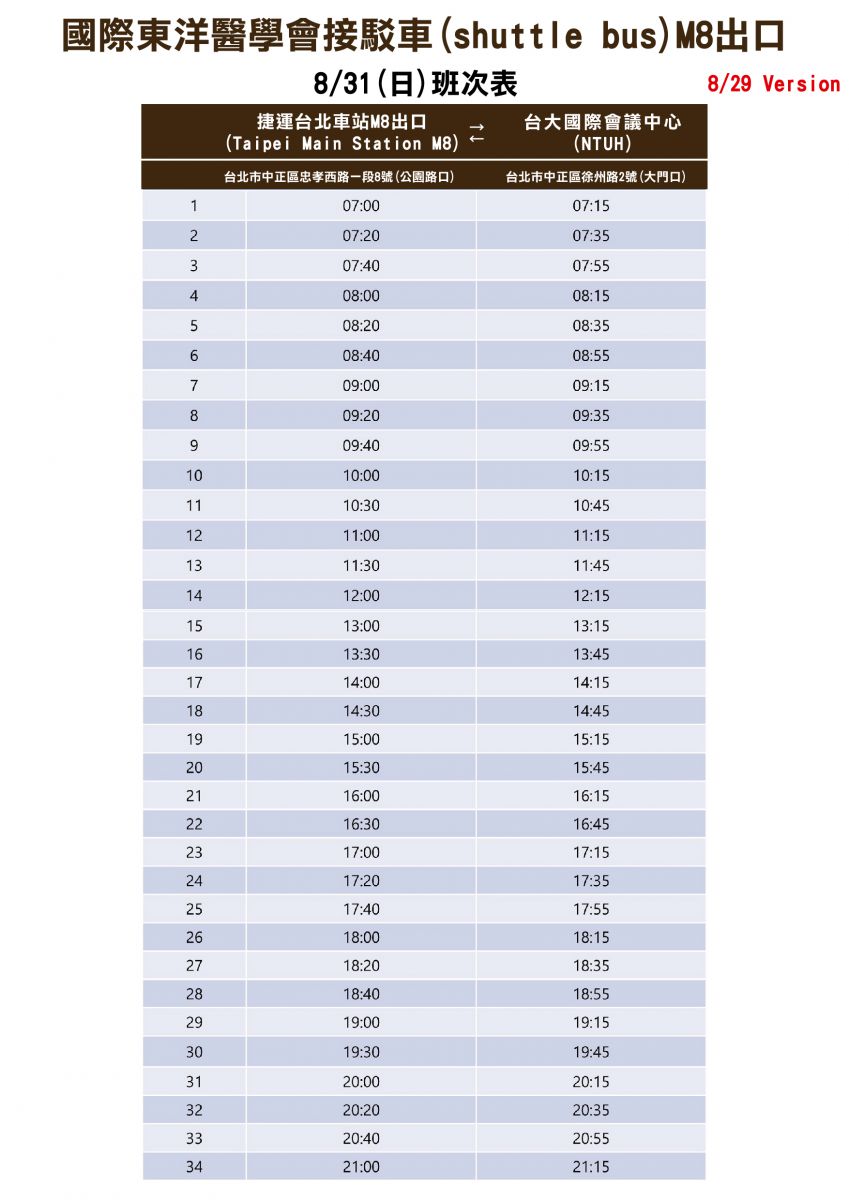 國際東洋醫學會接駁車(shuttle bus)M8出口

8/31(日)班次表

8/29 Version

| | 捷運台北車站M8出口 (Taipei Main Station M8) → ← | 台大國際會議中心 (NTUH) |
|---|---|---|
| | 台北市中正區忠孝西路一段8號(公園路口) | 台北市中正區徐州路2號(大門口) |
| 1 | 07:00 | 07:15 |
| 2 | 07:20 | 07:35 |
| 3 | 07:40 | 07:55 |
| 4 | 08:00 | 08:15 |
| 5 | 08:20 | 08:35 |
| 6 | 08:40 | 08:55 |
| 7 | 09:00 | 09:15 |
| 8 | 09:20 | 09:35 |
| 9 | 09:40 | 09:55 |
| 10 | 10:00 | 10:15 |
| 11 | 10:30 | 10:45 |
| 12 | 11:00 | 11:15 |
| 13 | 11:30 | 11:45 |
| 14 | 12:00 | 12:15 |
| 15 | 13:00 | 13:15 |
| 16 | 13:30 | 13:45 |
| 17 | 14:00 | 14:15 |
| 18 | 14:30 | 14:45 |
| 19 | 15:00 | 15:15 |
| 20 | 15:30 | 15:45 |
| 21 | 16:00 | 16:15 |
| 22 | 16:30 | 16:45 |
| 23 | 17:00 | 17:15 |
| 24 | 17:20 | 17:35 |
| 25 | 17:40 | 17:55 |
| 26 | 18:00 | 18:15 |
| 27 | 18:20 | 18:35 |
| 28 | 18:40 | 18:55 |
| 29 | 19:00 | 19:15 |
| 30 | 19:30 | 19:45 |
| 31 | 20:00 | 20:15 |
| 32 | 20:20 | 20:35 |
| 33 | 20:40 | 20:55 |
| 34 | 21:00 | 21:15 |